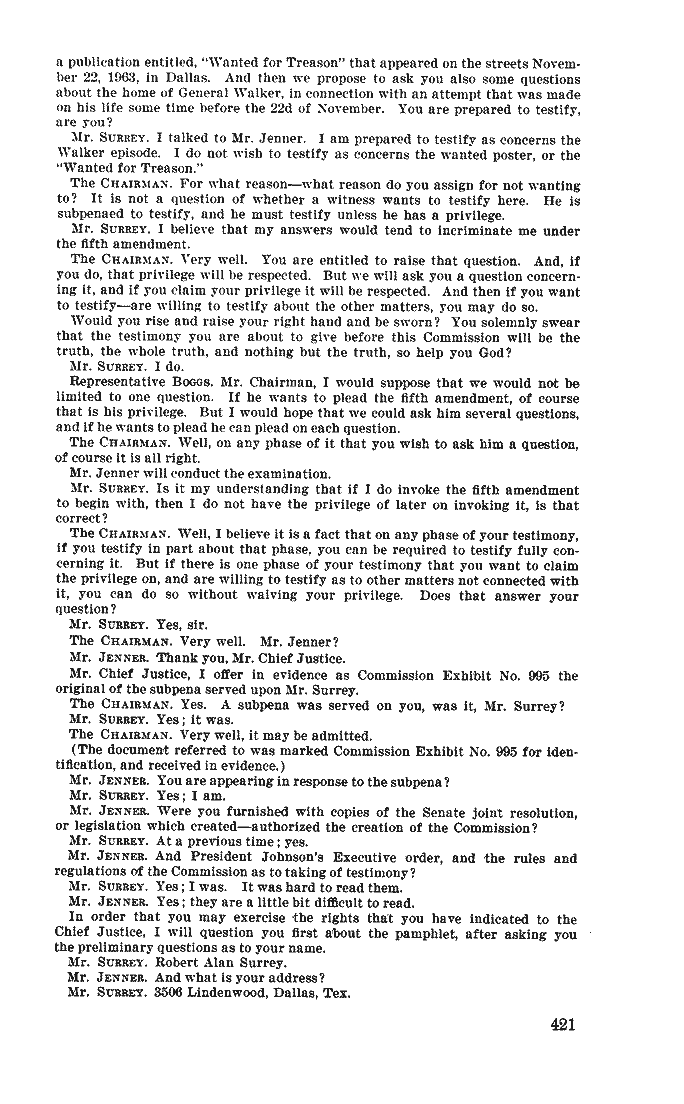 a publication entitled, "Wanted for Treason" that appeared on the streets November 22, 1963, in Dallas. And then we propose to ask you also some questions about the home of General Walker, in connection with an attempt that was made on his life some time before the 22d of November. You are prepared to testify, are you?

Mr. SURREY. I talked to Mr. Jenner. I am prepared to testify as concerns the Walker episode. I do not wish to testify as concerns the wanted poster, or the "Wanted for Treason."

The CHAIRMAN. For what reason—what reason do you assign for not wanting to? It is not a question of whether a witness wants to testify here. He is subpenaed to testify, and he must testify unless he has a privilege.

Mr. SURREY. I believe that my answers would tend to incriminate me under the fifth amendment.

The CHAIRMAN. Very well. You are entitled to raise that question. And, if you do, that privilege will be respected. But we will ask you a question concerning it, and if you claim your privilege it will be respected. And then if you want to testify—are willing to testify about the other matters, you may do so.

Would you rise and raise your right hand and be sworn? You solemnly swear that the testimony you are about to give before this Commission will be the truth, the whole truth, and nothing but the truth, so help you God?

Mr. SURREY. I do.

Representative BOGGS. Mr. Chairman, I would suppose that we would not be limited to one question. If he wants to plead the fifth amendment, of course that is his privilege. But I would hope that we could ask him several questions, and if he wants to plead he can plead on each question.

The CHAIRMAN. Well, on any phase of it that you wish to ask him a question, of course it is all right.

Mr. Jenner will conduct the examination.

Mr. SURREY. Is it my understanding that if I do invoke the fifth amendment to begin with, then I do not have the privilege of later on invoking it, is that correct?

The CHAIRMAN. Well, I believe it is a fact that on any phase of your testimony, if you testify in part about that phase, you can be required to testify fully concerning it. But if there is one phase of your testimony that you want to claim the privilege on, and are willing to testify as to other matters not connected with it, you can do so without waiving your privilege. Does that answer your question?

Mr. SURREY. Yes, sir.

The CHAIRMAN. Very well. Mr. Jenner?

Mr. JENNER. Thank you, Mr. Chief Justice.

Mr. Chief Justice, I offer in evidence as Commission Exhibit No. 995 the original of the subpena served upon Mr. Surrey.

The CHAIRMAN. Yes. A subpena was served on you, was it, Mr. Surrey?

Mr. SURREY. Yes; it was.

The CHAIRMAN. Very well, it may be admitted.

(The document referred to was marked Commission Exhibit No. 995 for identification, and received in evidence.)

Mr. JENNER. You are appearing in response to the subpena?

Mr. SURREY. Yes; I am.

Mr. JENNER. Were you furnished with copies of the Senate joint resolution, or legislation which created—authorized the creation of the Commission?

Mr. SURREY. At a previous time; yes.

Mr. JENNER. And President Johnson's Executive order, and the rules and regulations of the Commission as to taking of testimony?

Mr. SURREY. Yes; I was. It was hard to read them.

Mr. JENNER. Yes; they are a little bit difficult to read.

In order that you may exercise the rights that you have indicated to the Chief Justice, I will question you first about the pamphlet, after asking you the preliminary questions as to your name.

Mr. SURREY. Robert Alan Surrey.

Mr. JENNER. And what is your address?

Mr. SURREY. 3506 Lindenwood, Dallas, Tex.

421